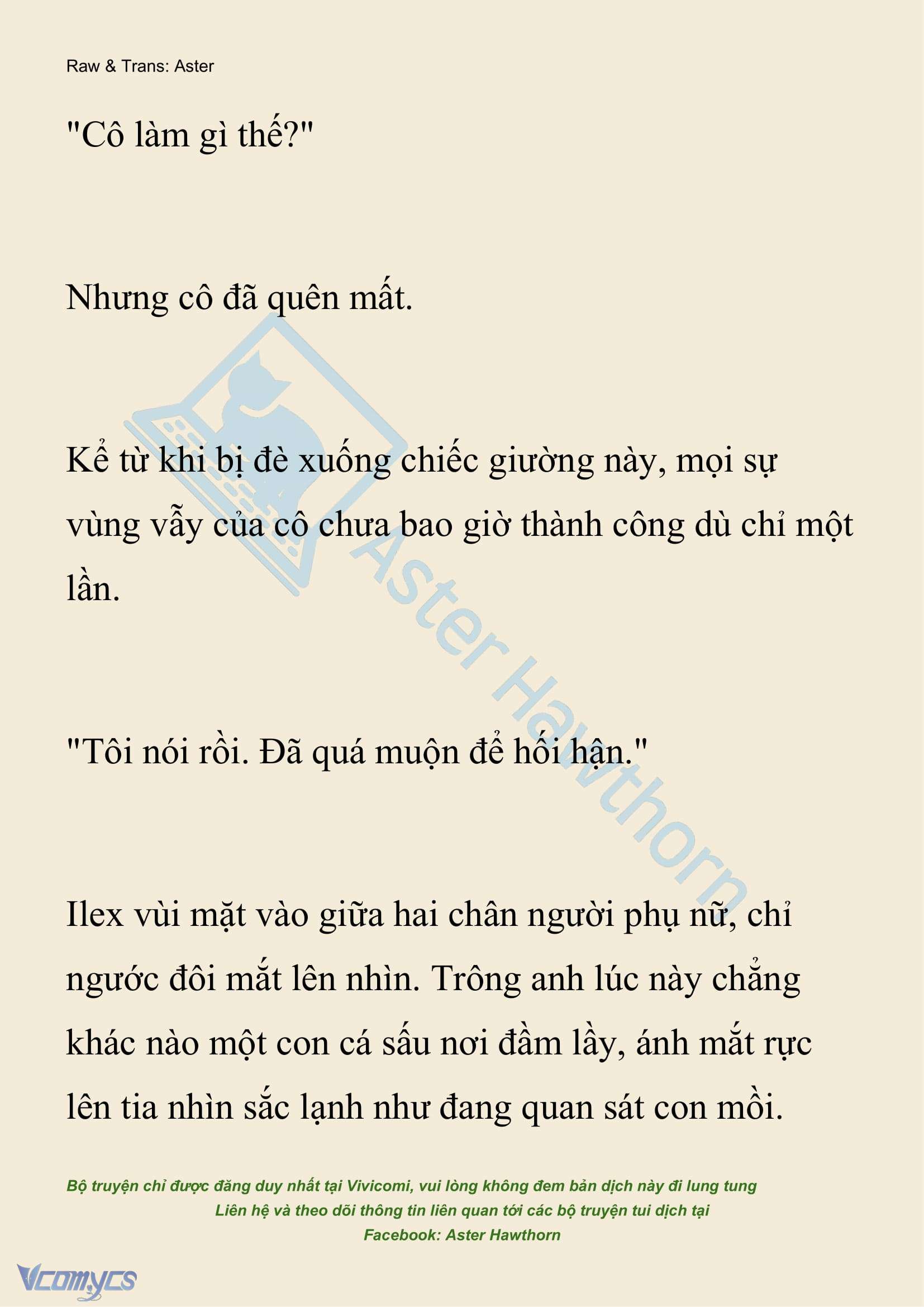 Raw & Trans: Aster

"Cô làm gì thế?"

Nhưng cô đã quên mất.

Kể từ khi bị đè xuống chiếc giường này, mọi sự vùng vẫy của cô chưa bao giờ thành công dù chỉ một lần.

"Tôi nói rồi. Đã quá muộn để hối hận."

Ilex vùi mặt vào giữa hai chân người phụ nữ, chỉ ngước đôi mắt lên nhìn. Trông anh lúc này chẳng khác nào một con cá sấu nơi đầm lầy, ánh mắt rực lên tia nhìn sắc lạnh như đang quan sát con mồi.

Aster Hawthorn

Bộ truyện chỉ được đăng duy nhất tại Vivicomi, vui lòng không đem bản dịch này đi lung tung
Liên hệ và theo dõi thông tin liên quan tới các bộ truyện tui dịch tại
Facebook: Aster Hawthorn

Vcomycs